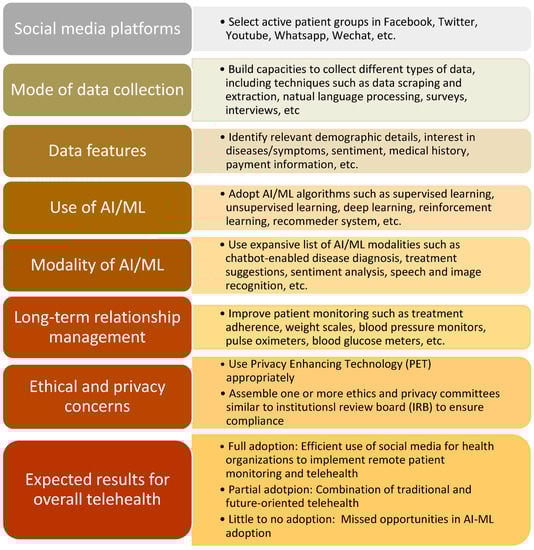 Social media platforms

• Select active patient groups in Facebook, Twitter, Youtube, Whatsapp, Wechat, etc.

Mode of data collection

• Build capacities to collect different types of data, including techniques such as data scraping and extraction, natual language processing, surveys, interviews, etc

Data features

• Identify relevant demographic details, interest in diseases/symptoms, sentiment, medical history, payment information, etc.

Use of AI/ML

• Adopt AI/ML algorithms such as supervised learning, unsupervised learning, deep learning, reinforcement learning, recommeder system, etc.

Modality of AI/ML

• Use expansive list of AI/ML modalities such as chatbot-enabled disease diagnosis, treatment suggestions, sentiment analysis, speech and image recognition, etc.

Long-term relationship management

• Improve patient monitoring such as treatment adherence, weight scales, blood pressure monitors, pulse oximeters, blood glucose meters, etc.

Ethical and privacy concerns

• Use Privacy Enhancing Technology (PET) appropriately

• Assemble one or more ethics and privacy committees similar to institutionsl review board (IRB) to ensure compliance

Expected results for overall telehealth

• Full adoption: Efficient use of social media for health organizations to implement remote patient monitoring and telehealth

• Partial adotpion: Combination of traditional and future-oriented telehealth

• Little to no adoption: Missed opportunities in AI-ML adoption